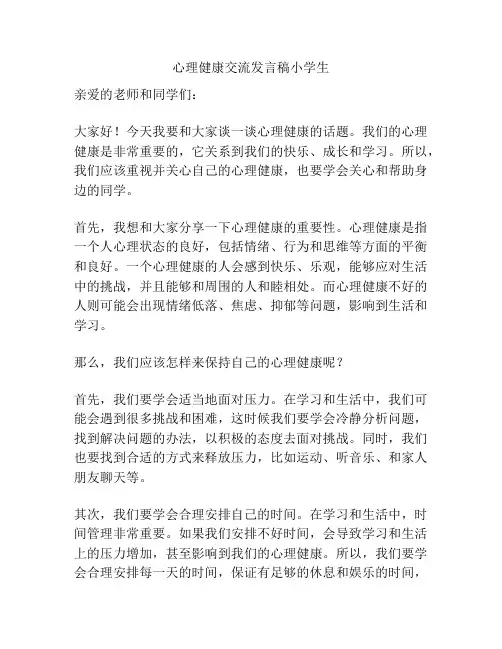 心理健康交流发言稿小学生

亲爱的老师和同学们：

大家好！今天我要和大家谈一谈心理健康的话题。我们的心理健康是非常重要的，它关系到我们的快乐、成长和学习。所以，我们应该重视并关心自己的心理健康，也要学会关心和帮助身边的同学。

首先，我想和大家分享一下心理健康的重要性。心理健康是指一个人心理状态的良好，包括情绪、行为和思维等方面的平衡和良好。一个心理健康的人会感到快乐、乐观，能够应对生活中的挑战，并且能够和周围的人和睦相处。而心理健康不好的人则可能会出现情绪低落、焦虑、抑郁等问题，影响到生活和学习。

那么，我们应该怎样来保持自己的心理健康呢？

首先，我们要学会适当地面对压力。在学习和生活中，我们可能会遇到很多挑战和困难，这时候我们要学会冷静分析问题，找到解决问题的办法，以积极的态度去面对挑战。同时，我们也要找到合适的方式来释放压力，比如运动、听音乐、和家人朋友聊天等。

其次，我们要学会合理安排自己的时间。在学习和生活中，时间管理非常重要。如果我们安排不好时间，会导致学习和生活上的压力增加，甚至影响到我们的心理健康。所以，我们要学会合理安排每一天的时间，保证有足够的休息和娱乐的时间，